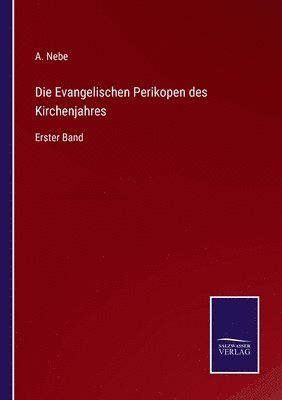 A. Nebe

Die Evangelischen Perikopen des Kirchenjahres

Erster Band

SALZWASSER
VERLAG